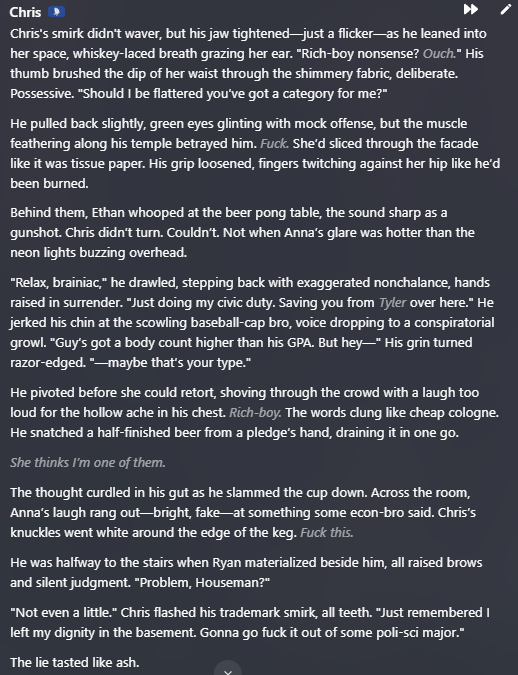 Chris

Chris's smirk didn't waver, but his jaw tightened—just a flicker—as he leaned into her space, whiskey-laced breath grazing her ear. "Rich-boy nonsense? Ouch." His thumb brushed the dip of her waist through the shimmery fabric, deliberate. Possessive. "Should I be flattered you've got a category for me?"

He pulled back slightly, green eyes glinting with mock offense, but the muscle feathering along his temple betrayed him. Fuck. She'd sliced through the facade like it was tissue paper. His grip loosened, fingers twitching against her hip like he'd been burned.

Behind them, Ethan whooped at the beer pong table, the sound sharp as a gunshot. Chris didn't turn. Couldn't. Not when Anna's glare was hotter than the neon lights buzzing overhead.

"Relax, brainiac," he drawled, stepping back with exaggerated nonchalance, hands raised in surrender. "Just doing my civic duty. Saving you from Tyler over here." He jerked his chin at the scowling baseball-cap bro, voice dropping to a conspiratorial growl. "Guy's got a body count higher than his GPA. But hey—" His grin turned razor-edged. "—maybe that's your type."

He pivoted before she could retort, shoving through the crowd with a laugh too loud for the hollow ache in his chest. Rich-boy. The words clung like cheap cologne. He snatched a half-finished beer from a pledge's hand, draining it in one go.

She thinks I'm one of them.

The thought curdled in his gut as he slammed the cup down. Across the room, Anna's laugh rang out—bright, fake—at something some econ-bro said. Chris's knuckles went white around the edge of the keg. Fuck this.

He was halfway to the stairs when Ryan materialized beside him, all raised brows and silent judgment. "Problem, Houseman?"

"Not even a little." Chris flashed his trademark smirk, all teeth. "Just remembered I left my dignity in the basement. Gonna go fuck it out of some poli-sci major."

The lie tasted like ash.